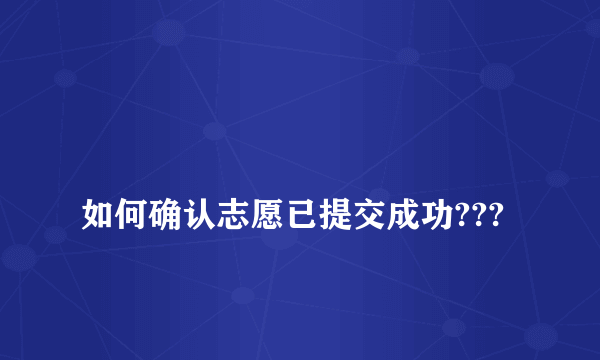 如何确认志愿已提交成功???